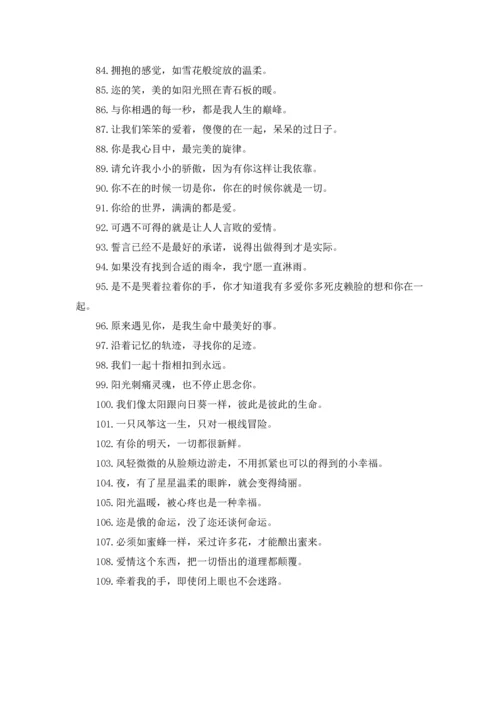 84. 拥抱的感觉，如雪花般绽放的温柔。

85. 迩的笑，美的如阳光照在青石板的暖。

86. 与你相遇的每一秒，都是我人生的巅峰。

87. 让我们笨笨的爱着，傻傻的在一起，呆呆的过日子。

88. 你是我心目中，最完美的旋律。

89. 请允许我小小的骄傲，因为有你这样让我依靠。

90. 你不在的时候一切是你，你在的时候你就是一切。

91. 你给的世界，满满的都是爱。

92. 可遇不可得的就是让人人言败的爱情。

93. 誓言已经不是最好的承诺，说得出做得到才是实际。

94. 如果没有找到合适的雨伞，我宁愿一直淋雨。

95. 是不是哭着拉着你的手，你才知道我有多爱你多死皮赖脸的想和你在一起。

96. 原来遇见你，是我生命中最美好的事。

97. 沿着记忆的轨迹，寻找你的足迹。

98. 我们一起十指相扣到永远。

99. 阳光刺痛灵魂，也不停止思念你。

100. 我们像太阳跟向日葵一样，彼此是彼此的生命。

101. 一只风筝这一生，只对一根线冒险。

102. 有你的明天，一切都很新鲜。

103. 风轻微微的从脸颊边游走，不用抓紧也可以的得到的小幸福。

104. 夜，有了星星温柔的眼眸，就会变得绮丽。

105. 阳光温暖，被心疼也是一种幸福。

106. 迩是俄的命运，没了迩还谈何命运。

107. 必须如蜜蜂一样，采过许多花，才能酿出蜜来。

108. 爱情这个东西，把一切悟出的道理都颠覆。

109. 牵着我的手，即使闭上眼也不会迷路。